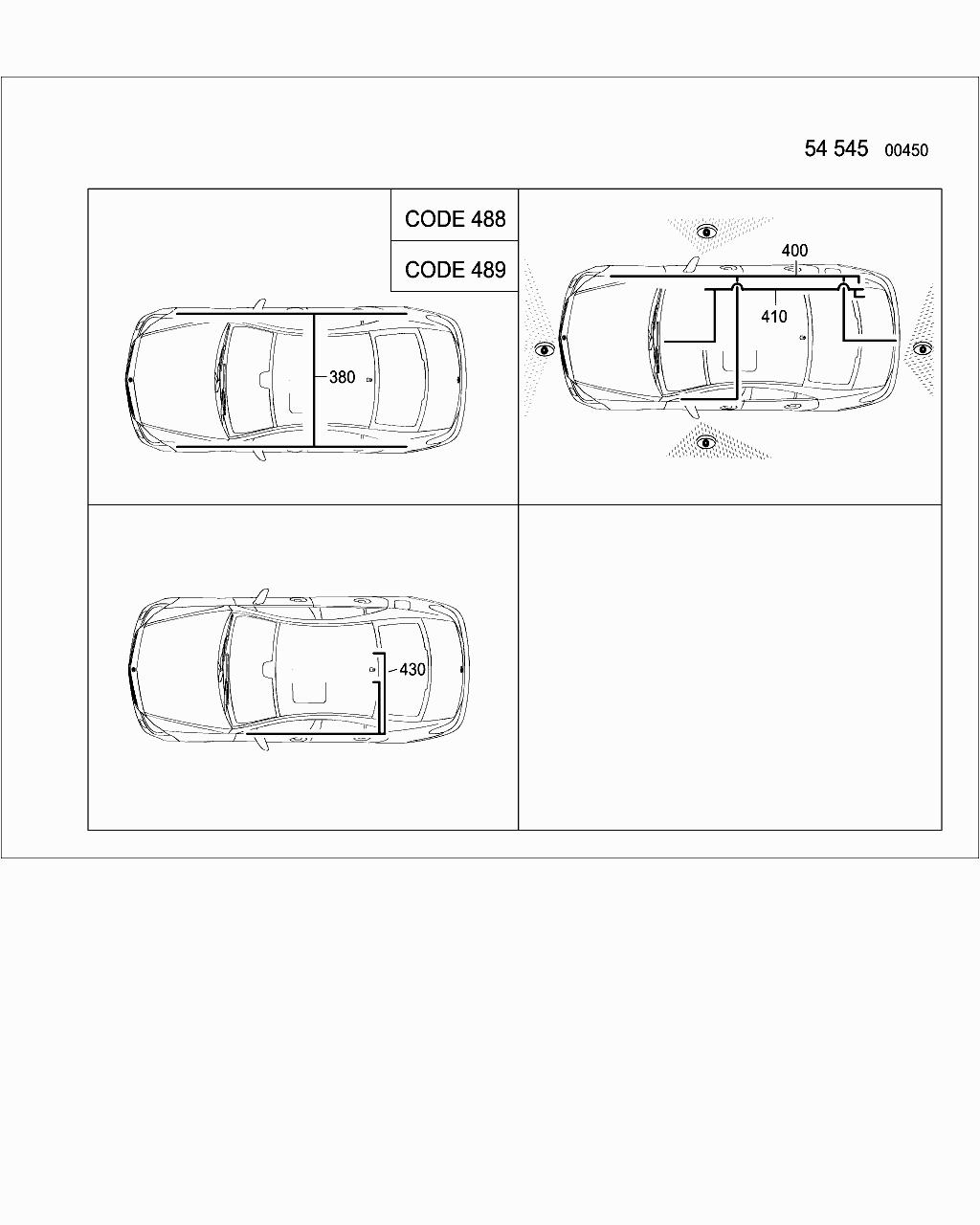 54 545 00450

CODE 488

CODE 489

380

400

410

430